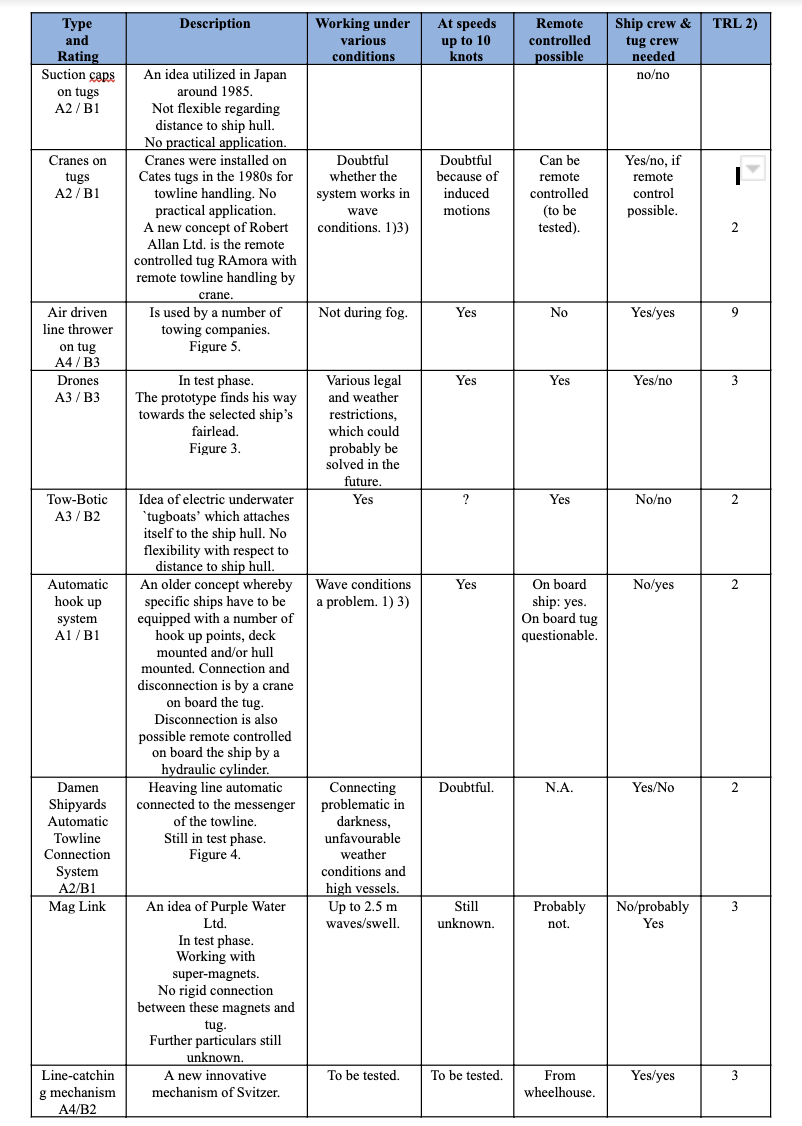 | Type and Rating | Description | Working under various conditions | At speeds up to 10 knots | Remote controlled possible | Ship crew & tug crew needed | TRL 2) |
|---|---|---|---|---|---|---|
| Suction caps on tugs A2 / B1 | An idea utilized in Japan around 1985. Not flexible regarding distance to ship hull. No practical application. | | | | no/no | |
| Cranes on tugs A2 / B1 | Cranes were installed on Cates tugs in the 1980s for towline handling. No practical application. A new concept of Robert Allan Ltd. is the remote controlled tug RAmora with remote towline handling by crane. | Doubtful whether the system works in wave conditions. 1)3) | Doubtful because of induced motions | Can be remote controlled (to be tested). | Yes/no, if remote control possible. | 2 |
| Air driven line thrower on tug A4 / B3 | Is used by a number of towing companies. Figure 5. | Not during fog. | Yes | No | Yes/yes | 9 |
| Drones A3 / B3 | In test phase. The prototype finds his way towards the selected ship's fairlead. Figure 3. | Various legal and weather restrictions, which could probably be solved in the future. | Yes | Yes | Yes/no | 3 |
| Tow-Botic A3 / B2 | Idea of electric underwater `tugboats' which attaches itself to the ship hull. No flexibility with respect to distance to ship hull. | Yes | ? | Yes | No/no | 2 |
| Automatic hook up system A1 / B1 | An older concept whereby specific ships have to be equipped with a number of hook up points, deck mounted and/or hull mounted. Connection and disconnection is by a crane on board the tug. Disconnection is also possible remote controlled on board the ship by a hydraulic cylinder. | Wave conditions a problem. 1) 3) | Yes | On board ship: yes. On board tug questionable. | No/yes | 2 |
| Damen Shipyards Automatic Towline Connection System A2/B1 | Heaving line automatic connected to the messenger of the towline. Still in test phase. Figure 4. | Connecting problematic in darkness, unfavourable weather conditions and high vessels. | Doubtful. | N.A. | Yes/No | 2 |
| Mag Link | An idea of Purple Water Ltd. In test phase. Working with super-magnets. No rigid connection between these magnets and tug. Further particulars still unknown. | Up to 2.5 m waves/swell. | Still unknown. | Probably not. | No/probably Yes | 3 |
| Line-catching mechanism A4/B2 | A new innovative mechanism of Svitzer. | To be tested. | To be tested. | From wheelhouse. | Yes/yes | 3 |